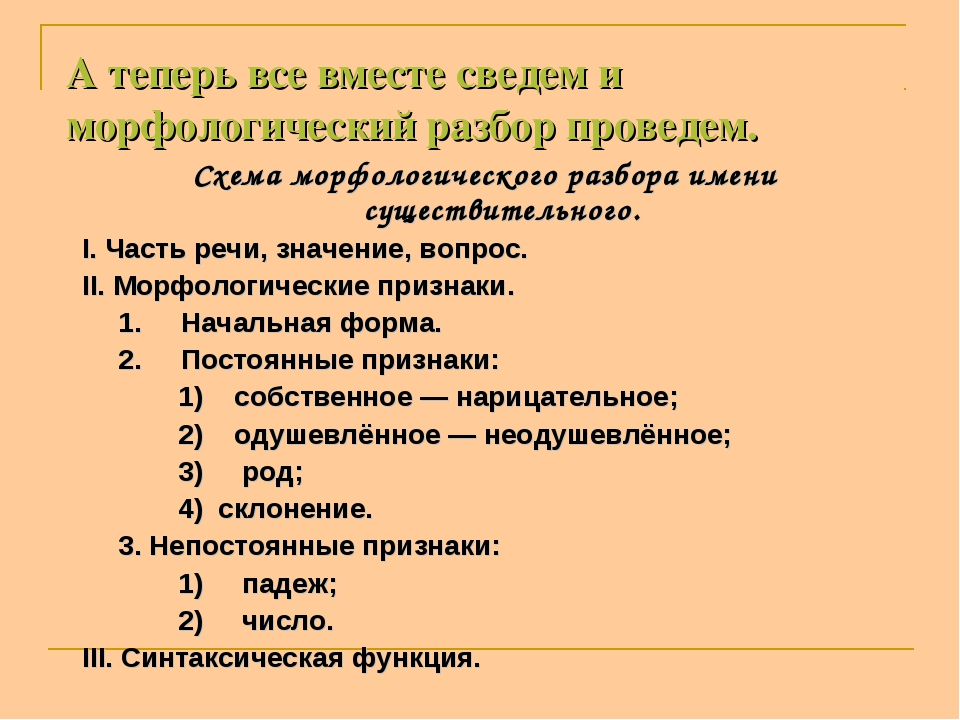 А теперь все вместе сведем и морфологический разбор проведем.

Схема морфологического разбора имени существительного.

I. Часть речи, значение, вопрос.
II. Морфологические признаки.
1. Начальная форма.
2. Постоянные признаки:
1) собственное — нарицательное;
2) одушевлённое — неодушевлённое;
3) род;
4) склонение.
3. Непостоянные признаки:
1) падеж;
2) число.
III. Синтаксическая функция.